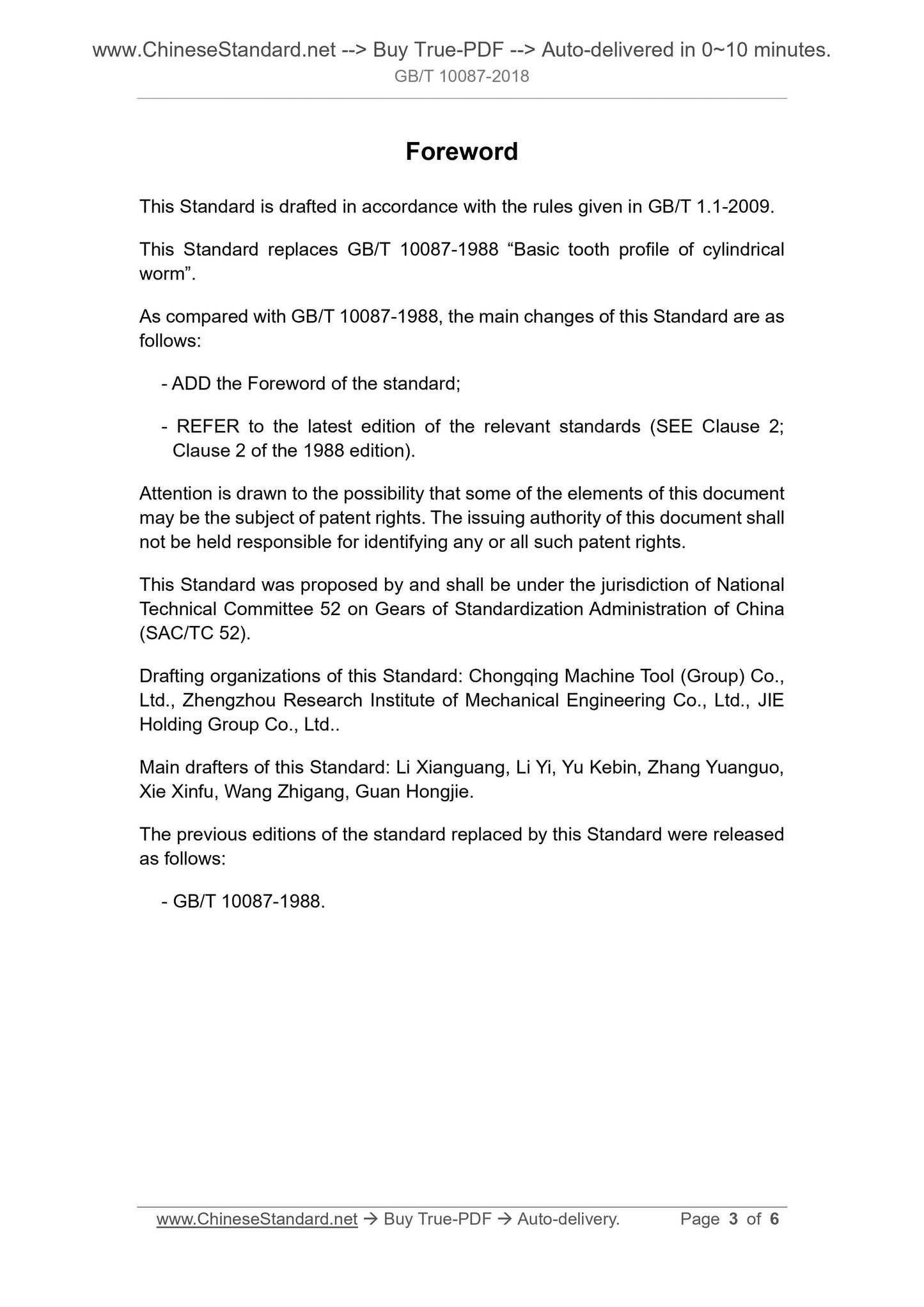 www.ChineseStandard.net --> Buy True-PDF --> Auto-delivered in 0~10 minutes.
GB/T 10087-2018

Foreword

This Standard is drafted in accordance with the rules given in GB/T 1.1-2009.

This Standard replaces GB/T 10087-1988 “Basic tooth profile of cylindrical worm”.

As compared with GB/T 10087-1988, the main changes of this Standard are as follows:

- ADD the Foreword of the standard;

- REFER to the latest edition of the relevant standards (SEE Clause 2; Clause 2 of the 1988 edition).

Attention is drawn to the possibility that some of the elements of this document may be the subject of patent rights. The issuing authority of this document shall not be held responsible for identifying any or all such patent rights.

This Standard was proposed by and shall be under the jurisdiction of National Technical Committee 52 on Gears of Standardization Administration of China (SAC/TC 52).

Drafting organizations of this Standard: Chongqing Machine Tool (Group) Co., Ltd., Zhengzhou Research Institute of Mechanical Engineering Co., Ltd., JIE Holding Group Co., Ltd..

Main drafters of this Standard: Li Xianguang, Li Yi, Yu Kebin, Zhang Yuanguo, Xie Xinfu, Wang Zhigang, Guan Hongjie.

The previous editions of the standard replaced by this Standard were released as follows:

- GB/T 10087-1988.

www.ChineseStandard.net → Buy True-PDF → Auto-delivery. Page 3 of 6